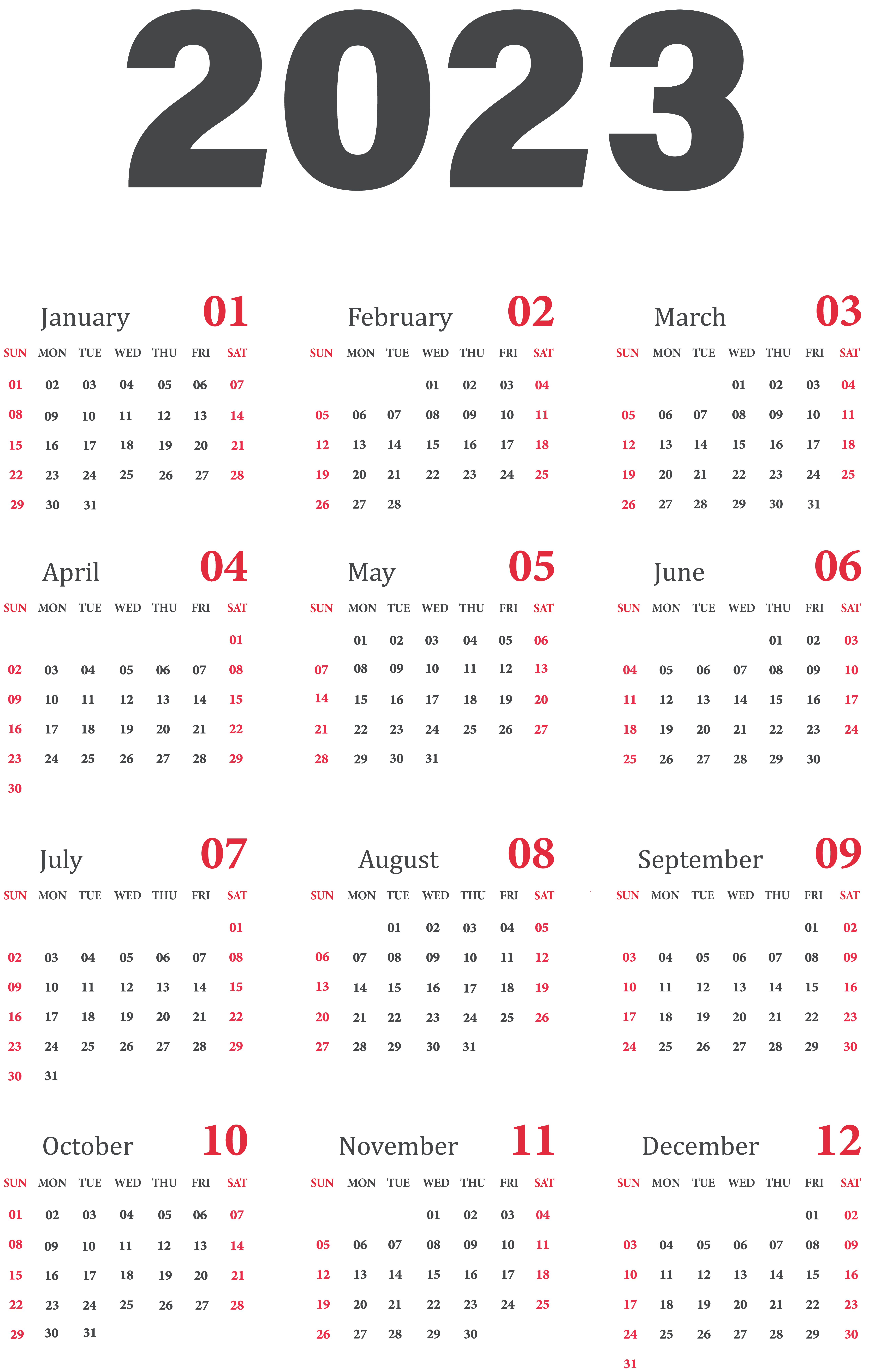 2023

January 01

| SUN | MON | TUE | WED | THU | FRI | SAT |
|---|---|---|---|---|---|---|
| 01 | 02 | 03 | 04 | 05 | 06 | 07 |
| 08 | 09 | 10 | 11 | 12 | 13 | 14 |
| 15 | 16 | 17 | 18 | 19 | 20 | 21 |
| 22 | 23 | 24 | 25 | 26 | 27 | 28 |
| 29 | 30 | 31 | | | | |

February 02

| SUN | MON | TUE | WED | THU | FRI | SAT |
|---|---|---|---|---|---|---|
| | | | 01 | 02 | 03 | 04 |
| 05 | 06 | 07 | 08 | 09 | 10 | 11 |
| 12 | 13 | 14 | 15 | 16 | 17 | 18 |
| 19 | 20 | 21 | 22 | 23 | 24 | 25 |
| 26 | 27 | 28 | | | | |

March 03

| SUN | MON | TUE | WED | THU | FRI | SAT |
|---|---|---|---|---|---|---|
| | | | 01 | 02 | 03 | 04 |
| 05 | 06 | 07 | 08 | 09 | 10 | 11 |
| 12 | 13 | 14 | 15 | 16 | 17 | 18 |
| 19 | 20 | 21 | 22 | 23 | 24 | 25 |
| 26 | 27 | 28 | 29 | 30 | 31 | |

April 04

| SUN | MON | TUE | WED | THU | FRI | SAT |
|---|---|---|---|---|---|---|
| | | | | | | 01 |
| 02 | 03 | 04 | 05 | 06 | 07 | 08 |
| 09 | 10 | 11 | 12 | 13 | 14 | 15 |
| 16 | 17 | 18 | 19 | 20 | 21 | 22 |
| 23 | 24 | 25 | 26 | 27 | 28 | 29 |
| 30 | | | | | | |

May 05

| SUN | MON | TUE | WED | THU | FRI | SAT |
|---|---|---|---|---|---|---|
| | 01 | 02 | 03 | 04 | 05 | 06 |
| 07 | 08 | 09 | 10 | 11 | 12 | 13 |
| 14 | 15 | 16 | 17 | 18 | 19 | 20 |
| 21 | 22 | 23 | 24 | 25 | 26 | 27 |
| 28 | 29 | 30 | 31 | | | |

June 06

| SUN | MON | TUE | WED | THU | FRI | SAT |
|---|---|---|---|---|---|---|
| | | | | 01 | 02 | 03 |
| 04 | 05 | 06 | 07 | 08 | 09 | 10 |
| 11 | 12 | 13 | 14 | 15 | 16 | 17 |
| 18 | 19 | 20 | 21 | 22 | 23 | 24 |
| 25 | 26 | 27 | 28 | 29 | 30 | |

July 07

| SUN | MON | TUE | WED | THU | FRI | SAT |
|---|---|---|---|---|---|---|
| | | | | | | 01 |
| 02 | 03 | 04 | 05 | 06 | 07 | 08 |
| 09 | 10 | 11 | 12 | 13 | 14 | 15 |
| 16 | 17 | 18 | 19 | 20 | 21 | 22 |
| 23 | 24 | 25 | 26 | 27 | 28 | 29 |
| 30 | 31 | | | | | |

August 08

| SUN | MON | TUE | WED | THU | FRI | SAT |
|---|---|---|---|---|---|---|
| | | 01 | 02 | 03 | 04 | 05 |
| 06 | 07 | 08 | 09 | 10 | 11 | 12 |
| 13 | 14 | 15 | 16 | 17 | 18 | 19 |
| 20 | 21 | 22 | 23 | 24 | 25 | 26 |
| 27 | 28 | 29 | 30 | 31 | | |

September 09

| SUN | MON | TUE | WED | THU | FRI | SAT |
|---|---|---|---|---|---|---|
| | | | | | 01 | 02 |
| 03 | 04 | 05 | 06 | 07 | 08 | 09 |
| 10 | 11 | 12 | 13 | 14 | 15 | 16 |
| 17 | 18 | 19 | 20 | 21 | 22 | 23 |
| 24 | 25 | 26 | 27 | 28 | 29 | 30 |

October 10

| SUN | MON | TUE | WED | THU | FRI | SAT |
|---|---|---|---|---|---|---|
| 01 | 02 | 03 | 04 | 05 | 06 | 07 |
| 08 | 09 | 10 | 11 | 12 | 13 | 14 |
| 15 | 16 | 17 | 18 | 19 | 20 | 21 |
| 22 | 23 | 24 | 25 | 26 | 27 | 28 |
| 29 | 30 | 31 | | | | |

November 11

| SUN | MON | TUE | WED | THU | FRI | SAT |
|---|---|---|---|---|---|---|
| | | | 01 | 02 | 03 | 04 |
| 05 | 06 | 07 | 08 | 09 | 10 | 11 |
| 12 | 13 | 14 | 15 | 16 | 17 | 18 |
| 19 | 20 | 21 | 22 | 23 | 24 | 25 |
| 26 | 27 | 28 | 29 | 30 | | |

December 12

| SUN | MON | TUE | WED | THU | FRI | SAT |
|---|---|---|---|---|---|---|
| | | | | | 01 | 02 |
| 03 | 04 | 05 | 06 | 07 | 08 | 09 |
| 10 | 11 | 12 | 13 | 14 | 15 | 16 |
| 17 | 18 | 19 | 20 | 21 | 22 | 23 |
| 24 | 25 | 26 | 27 | 28 | 29 | 30 |
| 31 | | | | | | |